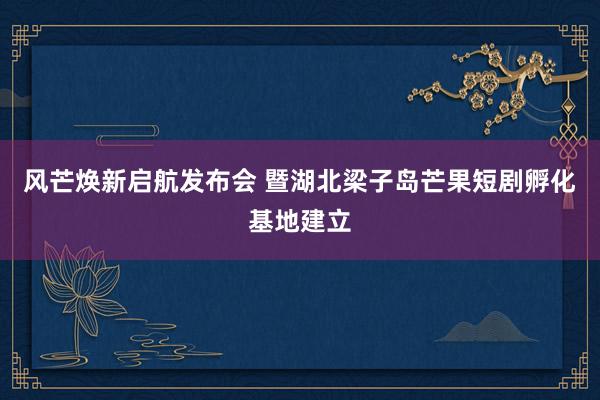 风芒焕新启航发布会 暨湖北梁子岛芒果短剧孵化基地建立